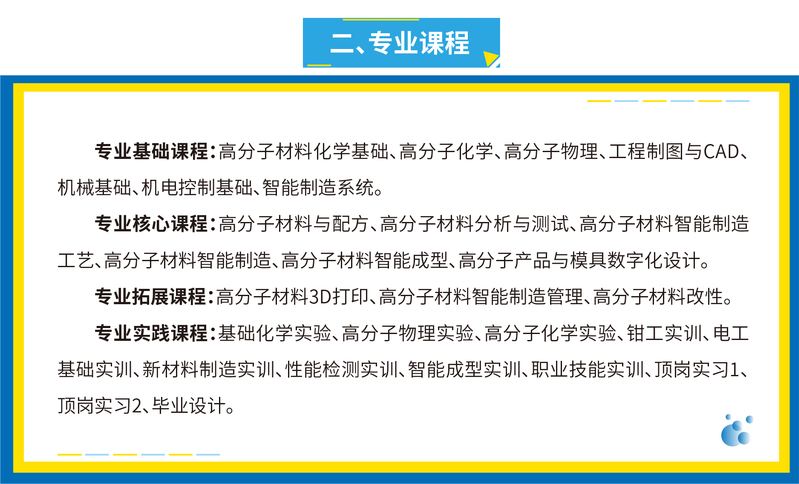 二、专业课程

专业基础课程：高分子材料化学基础、高分子化学、高分子物理、工程制图与CAD、机械基础、机电控制基础、智能制造系统。

专业核心课程：高分子材料与配方、高分子材料分析与测试、高分子材料智能制造工艺、高分子材料智能制造、高分子材料智能成型、高分子产品与模具数字化设计。

专业拓展课程：高分子材料3D打印、高分子材料智能制造管理、高分子材料改性。

专业实践课程：基础化学实验、高分子物理实验、高分子化学实验、钳工实训、电工基础实训、新材料制造实训、性能检测实训、智能成型实训、职业技能实训、顶岗实习1、顶岗实习2、毕业设计。